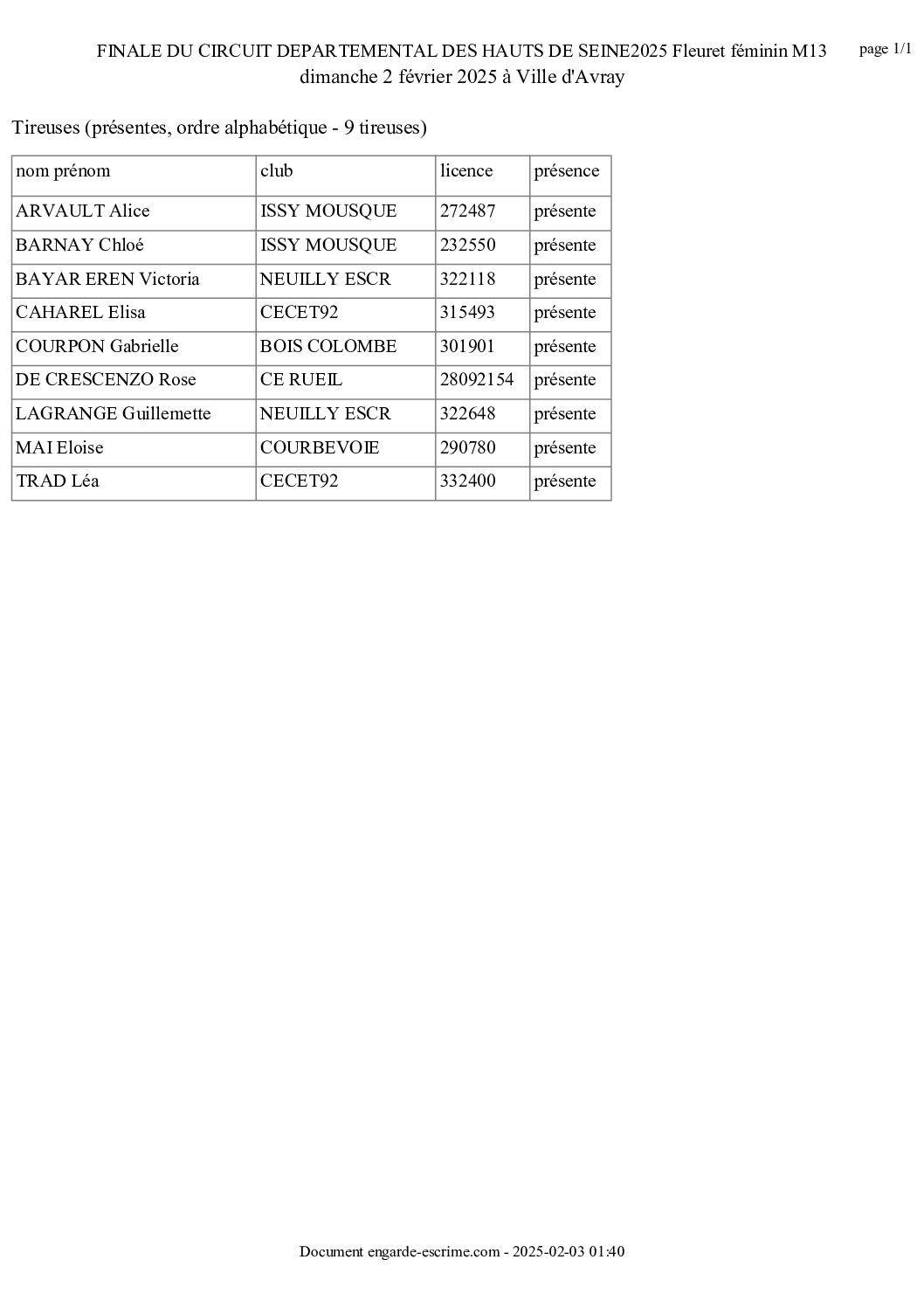 FINALE DU CIRCUIT DEPARTEMENTAL DES HAUTS DE SEINE2025 Fleuret féminin M13
dimanche 2 février 2025 à Ville d'Avray

page 1/1

Tireuses (présentes, ordre alphabétique - 9 tireuses)

| nom prénom | club | licence | présence |
|---|---|---|---|
| ARVAULT Alice | ISSY MOUSQUE | 272487 | présente |
| BARNAY Chloé | ISSY MOUSQUE | 232550 | présente |
| BAYAR EREN Victoria | NEUILLY ESCR | 322118 | présente |
| CAHAREL Elisa | CECET92 | 315493 | présente |
| COURPON Gabrielle | BOIS COLOMBE | 301901 | présente |
| DE CRESCENZO Rose | CE RUEIL | 28092154 | présente |
| LAGRANGE Guillemette | NEUILLY ESCR | 322648 | présente |
| MAI Eloise | COURBEVOIE | 290780 | présente |
| TRAD Léa | CECET92 | 332400 | présente |

Document engarde-escrime.com - 2025-02-03 01:40